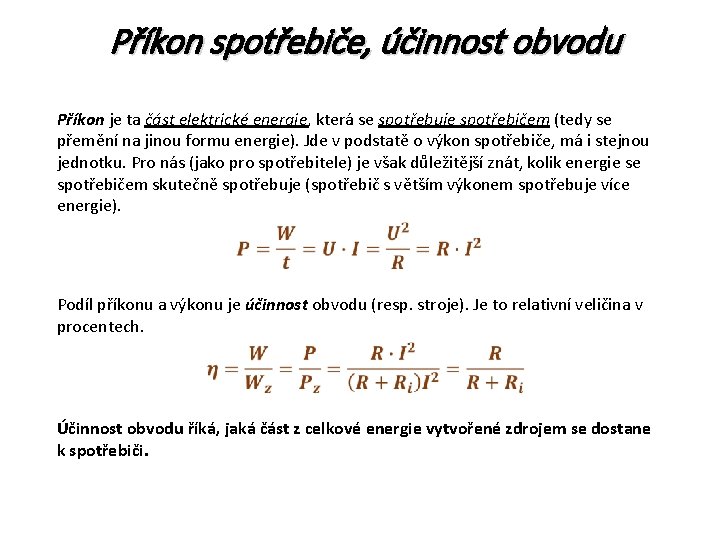 Příkon spotřebiče, účinnost obvodu

Příkon je ta část elektrické energie, která se spotřebuje spotřebičem (tedy se přemění na jinou formu energie). Jde v podstatě o výkon spotřebiče, má i stejnou jednotku. Pro nás (jako pro spotřebitele) je však důležitější znát, kolik energie se spotřebičem skutečně spotřebuje (spotřebič s větším výkonem spotřebuje více energie).

$P = \frac{W}{t} = U \cdot I = \frac{U^2}{R} = R \cdot I^2$

Podíl příkonu a výkonu je účinnost obvodu (resp. stroje). Je to relativní veličina v procentech.

$\eta = \frac{W}{W_z} = \frac{P}{P_z} = \frac{R \cdot I^2}{(R + R_i)I^2} = \frac{R}{R + R_i}$

Účinnost obvodu říká, jaká část z celkové energie vytvořené zdrojem se dostane k spotřebiči.